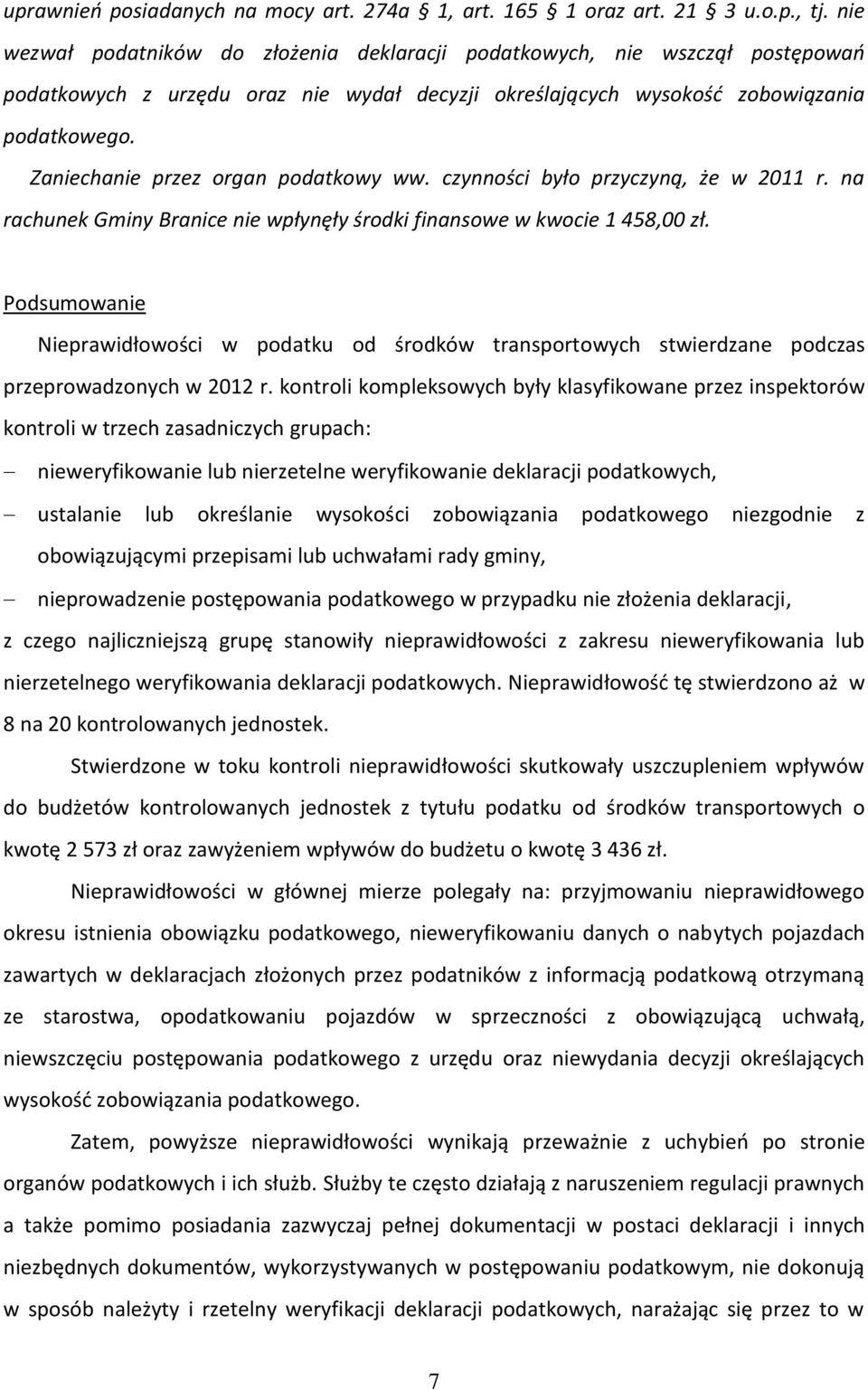 uprawnień posiadanych na mocy art. 274a 1, art. 165 1 oraz art. 21 3 u.o.p., tj. nie wezwał podatników do złożenia deklaracji podatkowych, nie wszczął postępowań podatkowych z urzędu oraz nie wydał decyzji określających wysokość zobowiązania podatkowego.

Zaniechanie przez organ podatkowy ww. czynności było przyczyną, że w 2011 r. na rachunek Gminy Branice nie wpłynęły środki finansowe w kwocie 1 458,00 zł.

Podsumowanie

Nieprawidłowości w podatku od środków transportowych stwierdzane podczas przeprowadzonych w 2012 r. kontroli kompleksowych były klasyfikowane przez inspektorów kontroli w trzech zasadniczych grupach:

– nieweryfikowanie lub nierzetelne weryfikowanie deklaracji podatkowych,

– ustalanie lub określanie wysokości zobowiązania podatkowego niezgodnie z obowiązującymi przepisami lub uchwałami rady gminy,

– nieprowadzenie postępowania podatkowego w przypadku nie złożenia deklaracji,

z czego najliczniejszą grupę stanowiły nieprawidłowości z zakresu nieweryfikowania lub nierzetelnego weryfikowania deklaracji podatkowych. Nieprawidłowość tę stwierdzono aż w 8 na 20 kontrolowanych jednostek.

Stwierdzone w toku kontroli nieprawidłowości skutkowały uszczupleniem wpływów do budżetów kontrolowanych jednostek z tytułu podatku od środków transportowych o kwotę 2 573 zł oraz zawyżeniem wpływów do budżetu o kwotę 3 436 zł.

Nieprawidłowości w głównej mierze polegały na: przyjmowaniu nieprawidłowego okresu istnienia obowiązku podatkowego, nieweryfikowaniu danych o nabytych pojazdach zawartych w deklaracjach złożonych przez podatników z informacją podatkową otrzymaną ze starostwa, opodatkowaniu pojazdów w sprzeczności z obowiązującą uchwałą, niewszczęciu postępowania podatkowego z urzędu oraz niewydania decyzji określających wysokość zobowiązania podatkowego.

Zatem, powyższe nieprawidłowości wynikają przeważnie z uchybień po stronie organów podatkowych i ich służb. Służby te często działają z naruszeniem regulacji prawnych a także pomimo posiadania zazwyczaj pełnej dokumentacji w postaci deklaracji i innych niezbędnych dokumentów, wykorzystywanych w postępowaniu podatkowym, nie dokonują w sposób należyty i rzetelny weryfikacji deklaracji podatkowych, narażając się przez to w

7